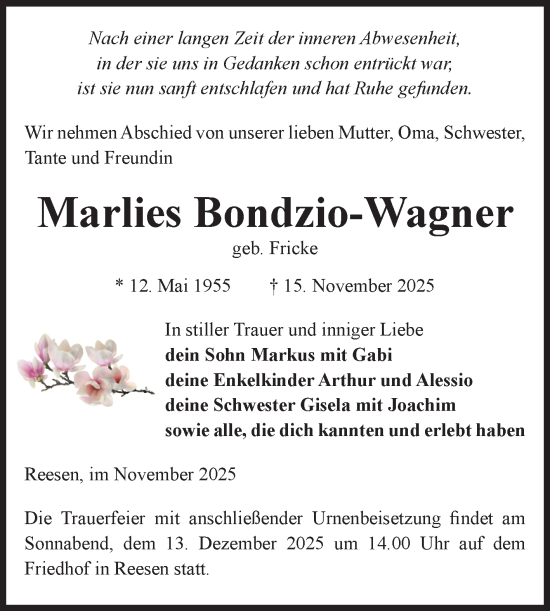 Nach einer langen Zeit der inneren Abwesenheit,
in der sie uns in Gedanken schon entrückt war,
ist sie nun sanft entschlafen und hat Ruhe gefunden.

Wir nehmen Abschied von unserer lieben Mutter, Oma, Schwester, Tante und Freundin

Marlies Bondzio-Wagner
geb. Fricke

* 12. Mai 1955 † 15. November 2025

In stiller Trauer und inniger Liebe
dein Sohn Markus mit Gabi
deine Enkelkinder Arthur und Alessio
deine Schwester Gisela mit Joachim
sowie alle, die dich kannten und erlebt haben

Reesen, im November 2025

Die Trauerfeier mit anschließender Urnenbeisetzung findet am Sonnabend, dem 13. Dezember 2025 um 14.00 Uhr auf dem Friedhof in Reesen statt.